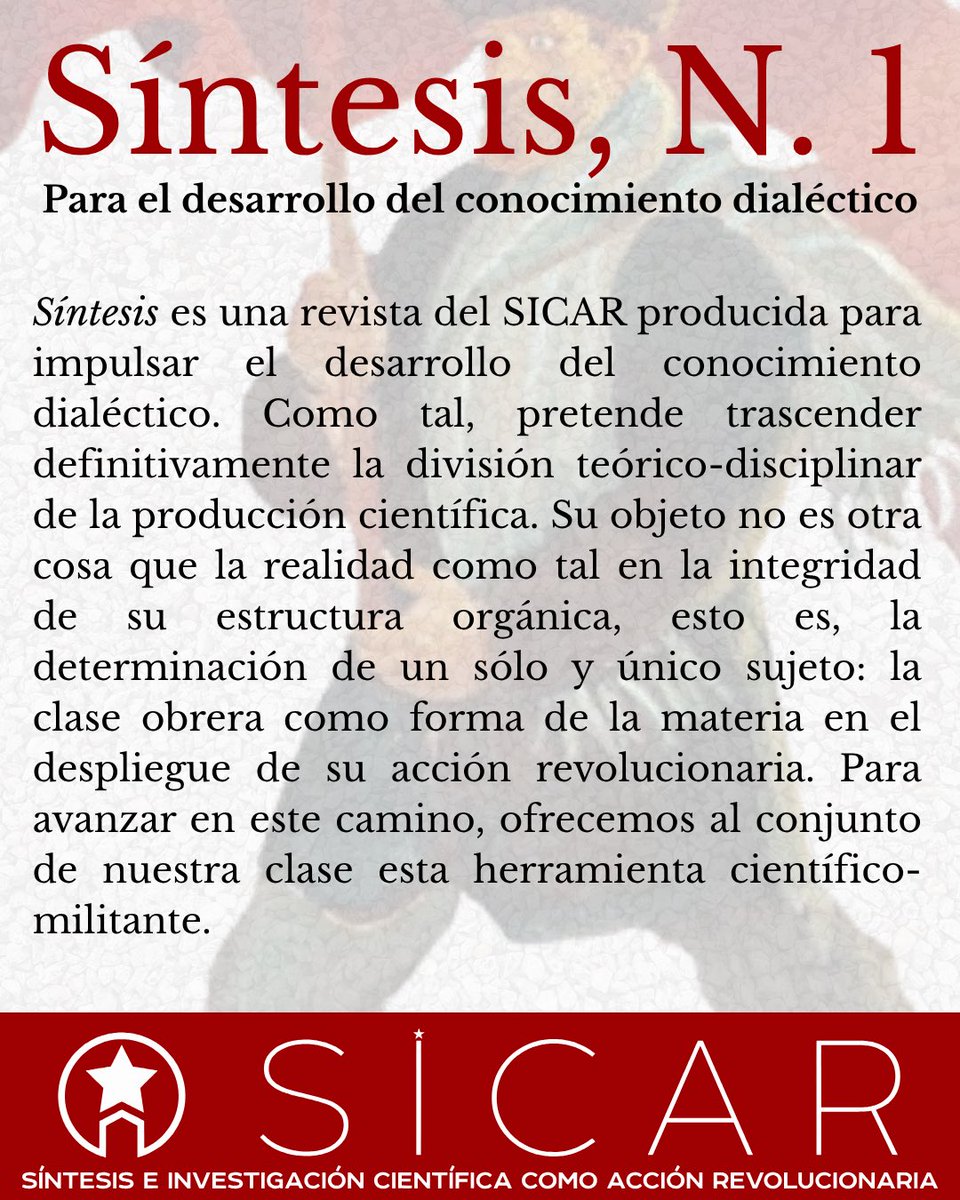 Síntesis, N. 1

Para el desarrollo del conocimiento dialéctico

Síntesis es una revista del SICAR producida para impulsar el desarrollo del conocimiento dialéctico. Como tal, pretende trascender definitivamente la división teórico-disciplinar de la producción científica. Su objeto no es otra cosa que la realidad como tal en la integridad de su estructura orgánica, esto es, la determinación de un sólo y único sujeto: la clase obrera como forma de la materia en el despliegue de su acción revolucionaria. Para avanzar en este camino, ofrecemos al conjunto de nuestra clase esta herramienta científico-militante.

SICAR

SÍNTESIS E INVESTIGACIÓN CIENTÍFICA COMO ACCIÓN REVOLUCIONARIA